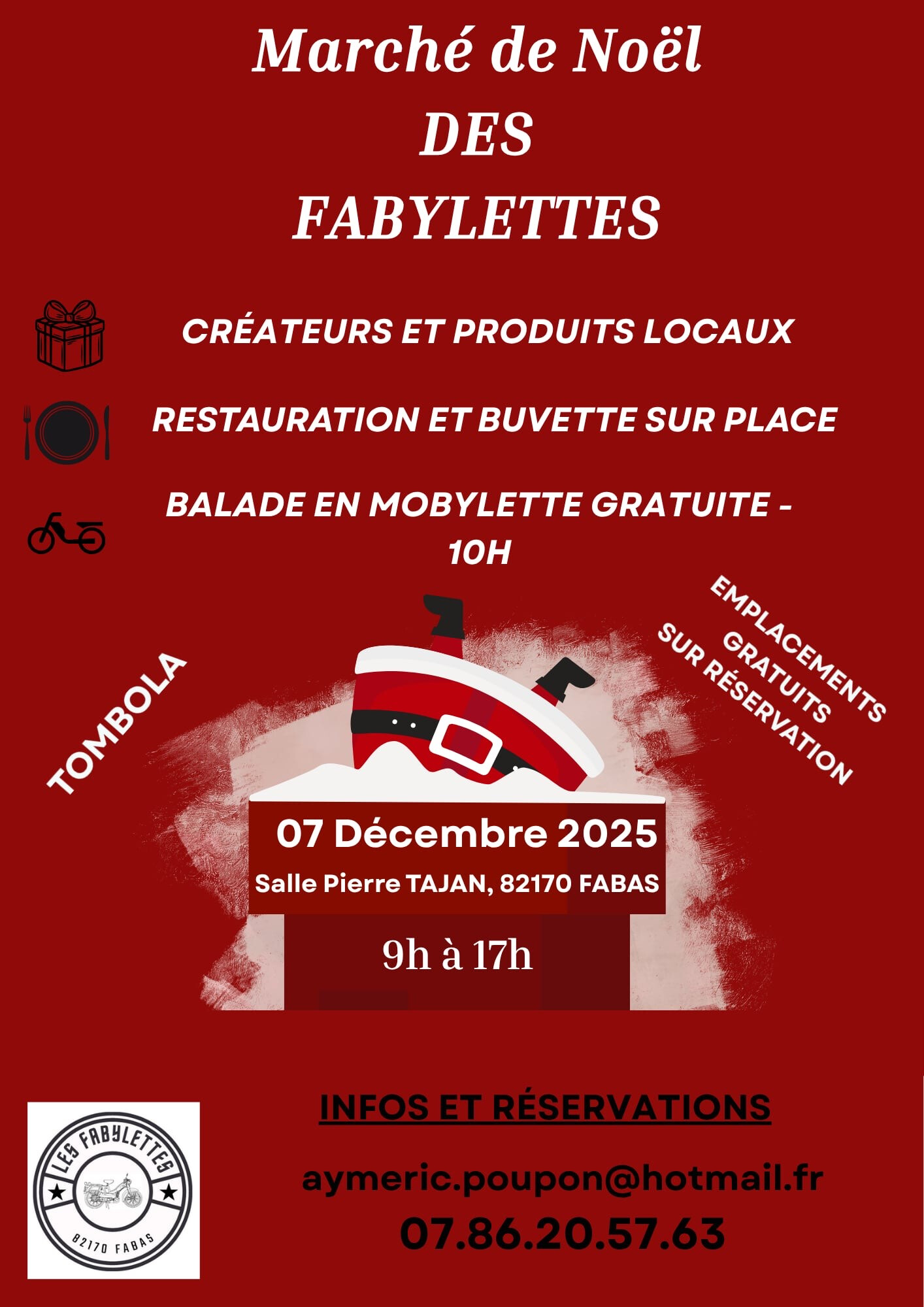 Marché de Noël
DES
FABYLETTES

CRÉATEURS ET PRODUITS LOCAUX

RESTAURATION ET BUVETTE SUR PLACE

BALADE EN MOBYLETTE GRATUITE - 10H

TOMBOLA

EMPLACEMENTS GRATUITS SUR RÉSERVATION

07 Décembre 2025
Salle Pierre TAJAN, 82170 FABAS

9h à 17h

LES FABYLETTES
82170 FABAS

INFOS ET RÉSERVATIONS

aymeric.poupon@hotmail.fr
07.86.20.57.63